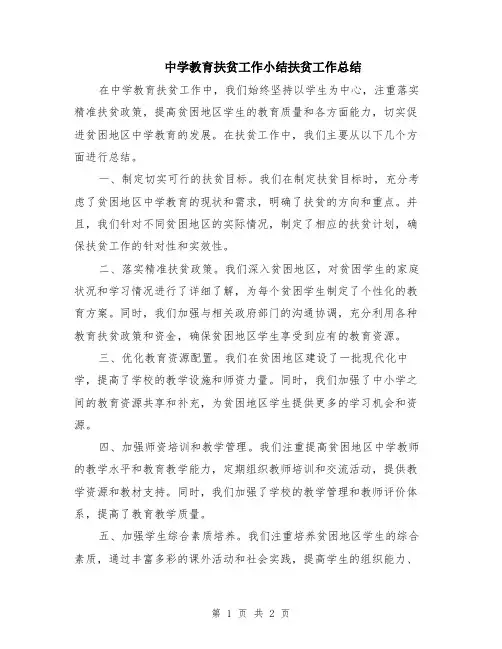 中学教育扶贫工作小结扶贫工作总结

在中学教育扶贫工作中，我们始终坚持以学生为中心，注重落实精准扶贫政策，提高贫困地区学生的教育质量和各方面能力，切实促进贫困地区中学教育的发展。在扶贫工作中，我们主要从以下几个方面进行总结。

一、制定切实可行的扶贫目标。我们在制定扶贫目标时，充分考虑了贫困地区中学教育的现状和需求，明确了扶贫的方向和重点。并且，我们针对不同贫困地区的实际情况，制定了相应的扶贫计划，确保扶贫工作的针对性和实效性。

二、落实精准扶贫政策。我们深入贫困地区，对贫困学生的家庭状况和学习情况进行了详细了解，为每个贫困学生制定了个性化的教育方案。同时，我们加强与相关政府部门的沟通协调，充分利用各种教育扶贫政策和资金，确保贫困地区学生享受到应有的教育资源。

三、优化教育资源配置。我们在贫困地区建设了一批现代化中学，提高了学校的教学设施和师资力量。同时，我们加强了中小学之间的教育资源共享和补充，为贫困地区学生提供更多的学习机会和资源。

四、加强师资培训和教学管理。我们注重提高贫困地区中学教师的教学水平和教育教学能力，定期组织教师培训和交流活动，提供教学资源和教材支持。同时，我们加强了学校的教学管理和教师评价体系，提高了教育教学质量。

五、加强学生综合素质培养。我们注重培养贫困地区学生的综合素质，通过丰富多彩的课外活动和社会实践，提高学生的组织能力、

第 1 页 共 2 页